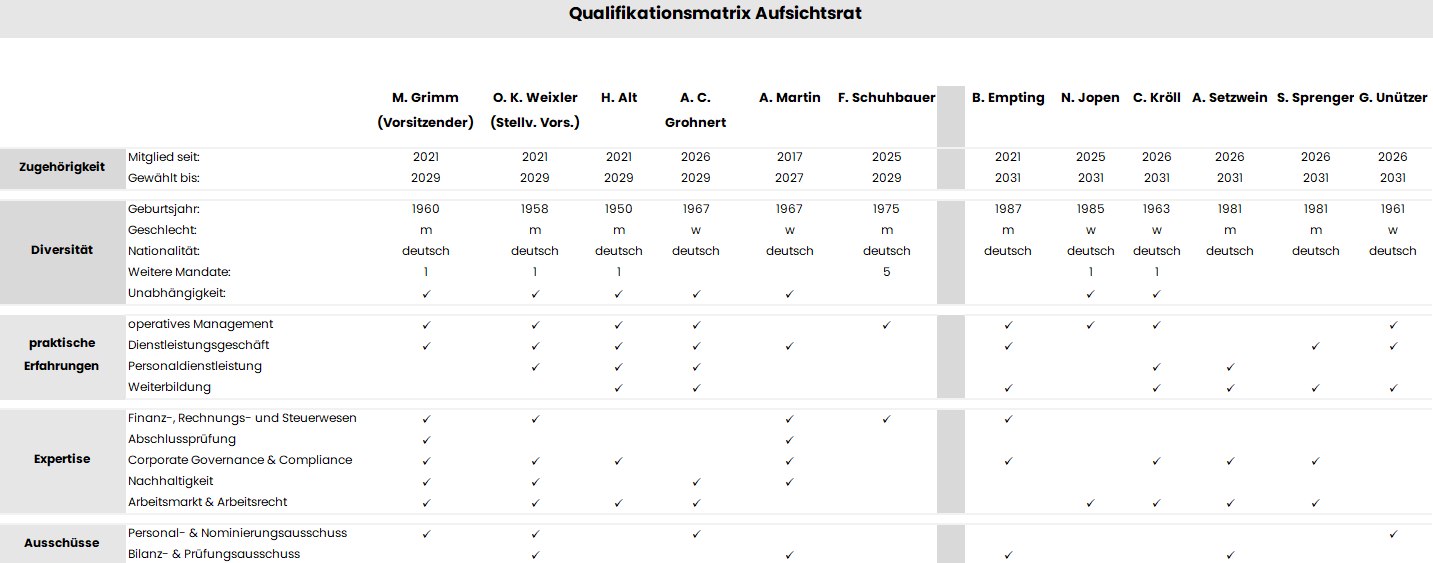 Qualifikationsmatrix Aufsichtsrat

| | | M. Grimm (Vorsitzender) | O. K. Weixler (Stellv. Vors.) | H. Alt | A. C. Grohnert | A. Martin | F. Schuhbauer | B. Empting | N. Jopen | C. Kröll | A. Setzwein | S. Sprenger | G. Unützer |
|---|---|---|---|---|---|---|---|---|---|---|---|---|---|
| Zugehörigkeit | Mitglied seit: | 2021 | 2021 | 2021 | 2026 | 2017 | 2025 | 2021 | 2025 | 2026 | 2026 | 2026 | 2026 |
| | Gewählt bis: | 2029 | 2029 | 2029 | 2029 | 2027 | 2029 | 2031 | 2031 | 2031 | 2031 | 2031 | 2031 |
| Diversität | Geburtsjahr: | 1960 | 1958 | 1950 | 1967 | 1967 | 1975 | 1987 | 1985 | 1963 | 1981 | 1981 | 1961 |
| | Geschlecht: | m | m | m | w | w | m | m | w | w | m | m | w |
| | Nationalität: | deutsch | deutsch | deutsch | deutsch | deutsch | deutsch | deutsch | deutsch | deutsch | deutsch | deutsch | deutsch |
| | Weitere Mandate: | 1 | 1 | 1 | | | 5 | | 1 | 1 | | | |
| | Unabhängigkeit: | ✓ | ✓ | ✓ | ✓ | ✓ | | | ✓ | ✓ | | | |
| praktische Erfahrungen | operatives Management | ✓ | ✓ | ✓ | ✓ | | ✓ | ✓ | ✓ | ✓ | | | ✓ |
| | Dienstleistungsgeschäft | ✓ | ✓ | ✓ | ✓ | ✓ | | ✓ | | | | ✓ | ✓ |
| | Personaldienstleistung | | ✓ | ✓ | ✓ | | | | | ✓ | ✓ | | |
| | Weiterbildung | | | ✓ | ✓ | | | ✓ | | ✓ | ✓ | ✓ | ✓ |
| Expertise | Finanz-, Rechnungs- und Steuerwesen | ✓ | ✓ | | | ✓ | ✓ | ✓ | | | | | |
| | Abschlussprüfung | ✓ | | | | ✓ | | | | | | | |
| | Corporate Governance & Compliance | ✓ | ✓ | ✓ | | ✓ | | ✓ | | ✓ | ✓ | ✓ | |
| | Nachhaltigkeit | ✓ | ✓ | | ✓ | ✓ | | | | | | | |
| | Arbeitsmarkt & Arbeitsrecht | ✓ | ✓ | ✓ | ✓ | | | | ✓ | ✓ | ✓ | ✓ | |
| Ausschüsse | Personal- & Nominierungsausschuss | ✓ | ✓ | | ✓ | | | | | | | | ✓ |
| | Bilanz- & Prüfungsausschuss | | ✓ | | | ✓ | | ✓ | | | ✓ | | |